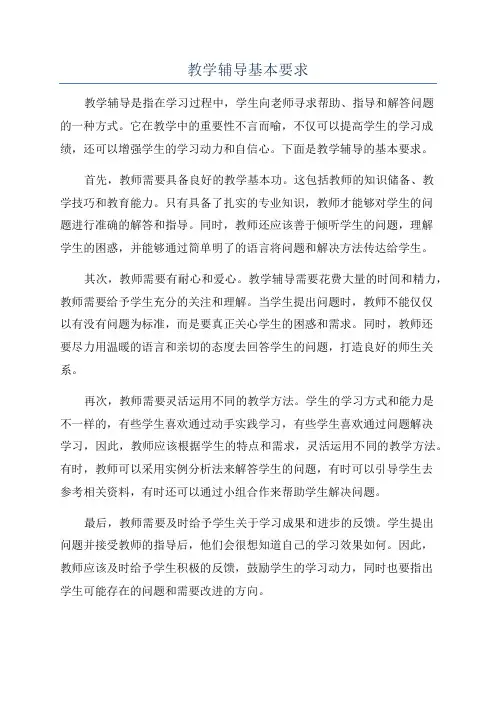 教学辅导基本要求

教学辅导是指在学习过程中，学生向老师寻求帮助、指导和解答问题的一种方式。它在教学中的重要性不言而喻，不仅可以提高学生的学习成绩，还可以增强学生的学习动力和自信心。下面是教学辅导的基本要求。

首先，教师需要具备良好的教学基本功。这包括教师的知识储备、教学技巧和教育能力。只有具备了扎实的专业知识，教师才能够对学生的问题进行准确的解答和指导。同时，教师还应该善于倾听学生的问题，理解学生的困惑，并能够通过简单明了的语言将问题和解决方法传达给学生。

其次，教师需要有耐心和爱心。教学辅导需要花费大量的时间和精力，教师需要给予学生充分的关注和理解。当学生提出问题时，教师不能仅仅以有没有问题为标准，而是要真正关心学生的困惑和需求。同时，教师还要尽力用温暖的语言和亲切的态度去回答学生的问题，打造良好的师生关系。

再次，教师需要灵活运用不同的教学方法。学生的学习方式和能力是不一样的，有些学生喜欢通过动手实践学习，有些学生喜欢通过问题解决学习，因此，教师应该根据学生的特点和需求，灵活运用不同的教学方法。有时，教师可以采用实例分析法来解答学生的问题，有时可以引导学生去参考相关资料，有时还可以通过小组合作来帮助学生解决问题。

最后，教师需要及时给予学生关于学习成果和进步的反馈。学生提出问题并接受教师的指导后，他们会很想知道自己的学习效果如何。因此，教师应该及时给予学生积极的反馈，鼓励学生的学习动力，同时也要指出学生可能存在的问题和需要改进的方向。